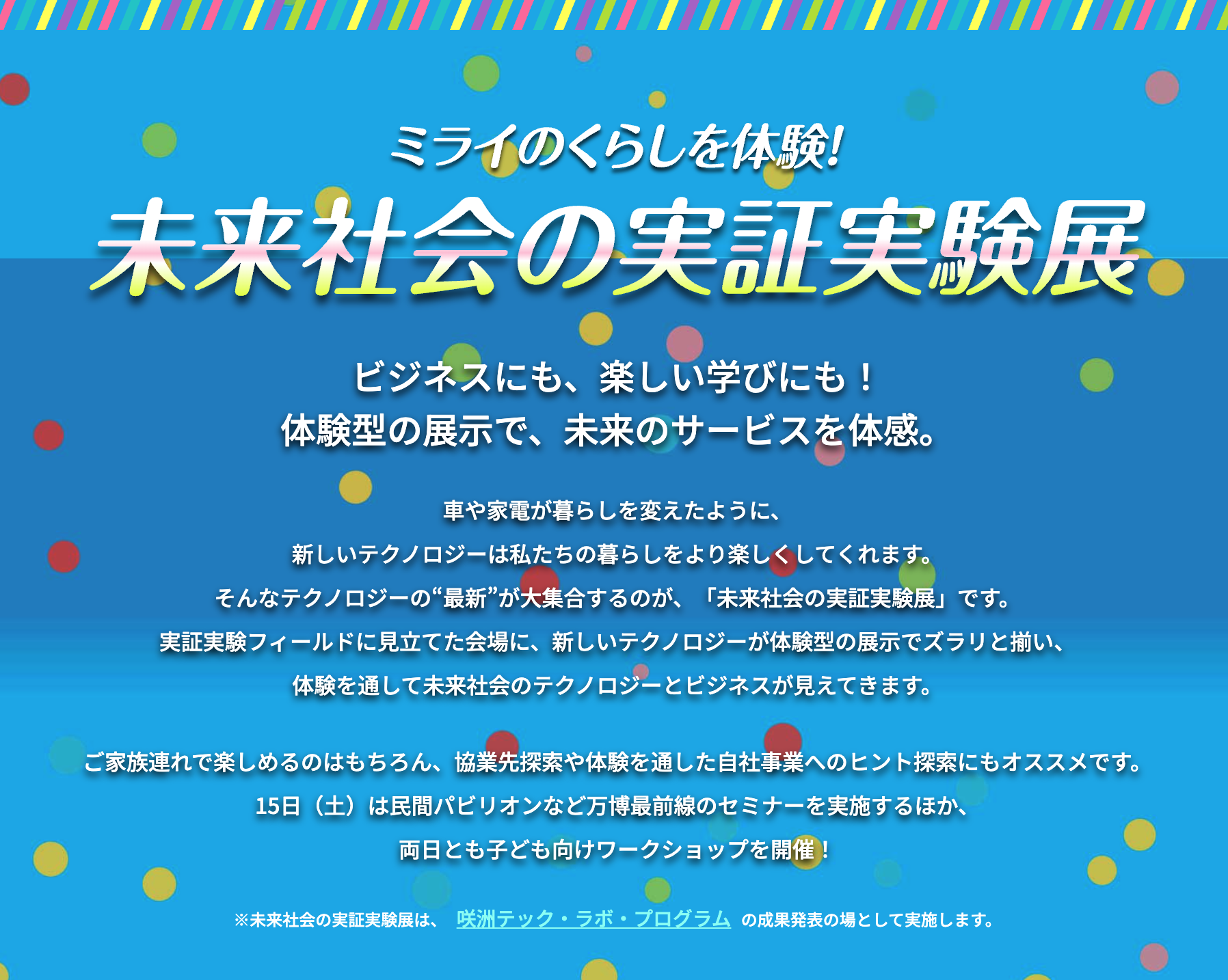 ミライのくらしを体験!

未来社会の実証実験展

ビジネスにも、楽しい学びにも！
体験型の展示で、未来のサービスを体感。

車や家電が暮らしを変えたように、
新しいテクノロジーは私たちの暮らしをより楽しくしてくれます。
そんなテクノロジーの“最新”が大集合するのが、「未来社会の実証実験展」です。
実証実験フィールドに見立てた会場に、新しいテクノロジーが体験型の展示でズラリと揃い、
体験を通して未来社会のテクノロジーとビジネスが見えてきます。

ご家族連れで楽しめるのはもちろん、協業先探索や体験を通した自社事業へのヒント探索にもオススメです。
15日（土）は民間パビリオンなど万博最前線のセミナーを実施するほか、
両日とも子ども向けワークショップを開催！

※未来社会の実証実験展は、 咲洲テック・ラボ・プログラム の成果発表の場として実施します。